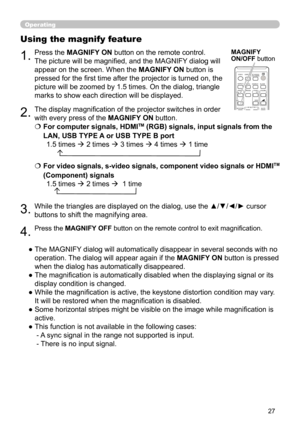 Operating

Using the magnify feature

1. Press the MAGNIFY ON button on the remote control. The picture will be magnified, and the MAGNIFY dialog will appear on the screen. When the MAGNIFY ON button is pressed for the first time after the projector is turned on, the picture will be zoomed by 1.5 times. On the dialog, triangle marks to show each direction will be displayed.

MAGNIFY ON/OFF button

2. The display magnification of the projector switches in order with every press of the MAGNIFY ON button.

❍ For computer signals, HDMI™ (RGB) signals, input signals from the LAN, USB TYPE A or USB TYPE B port
1.5 times → 2 times → 3 times → 4 times → 1 time

❍ For video signals, s-video signals, component video signals or HDMI™ (Component) signals
1.5 times → 2 times → 1 time

3. While the triangles are displayed on the dialog, use the ▲/▼/◄/► cursor buttons to shift the magnifying area.

4. Press the MAGNIFY OFF button on the remote control to exit magnification.

● The MAGNIFY dialog will automatically disappear in several seconds with no operation. The dialog will appear again if the MAGNIFY ON button is pressed when the dialog has automatically disappeared.
● The magnification is automatically disabled when the displaying signal or its display condition is changed.
● While the magnification is active, the keystone distortion condition may vary. It will be restored when the magnification is disabled.
● Some horizontal stripes might be visible on the image while magnification is active.
● This function is not available in the following cases:
- A sync signal in the range not supported is input.
- There is no input signal.

27